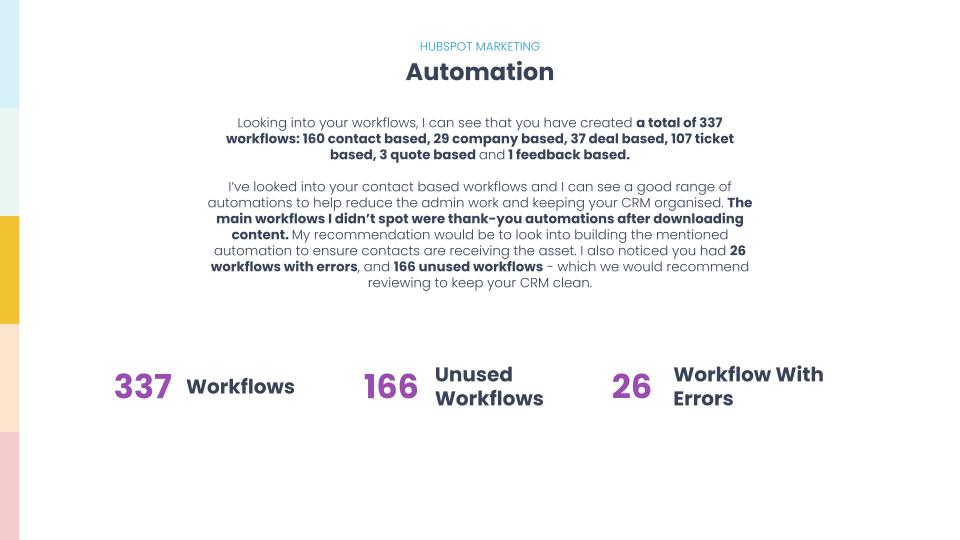 HUBSPOT MARKETING

Automation

Looking into your workflows, I can see that you have created a total of 337 workflows: 160 contact based, 29 company based, 37 deal based, 107 ticket based, 3 quote based and 1 feedback based.

I've looked into your contact based workflows and I can see a good range of automations to help reduce the admin work and keeping your CRM organised. The main workflows I didn't spot were thank-you automations after downloading content. My recommendation would be to look into building the mentioned automation to ensure contacts are receiving the asset. I also noticed you had 26 workflows with errors, and 166 unused workflows - which we would recommend reviewing to keep your CRM clean.

337 Workflows

166 Unused Workflows

26 Workflow With Errors